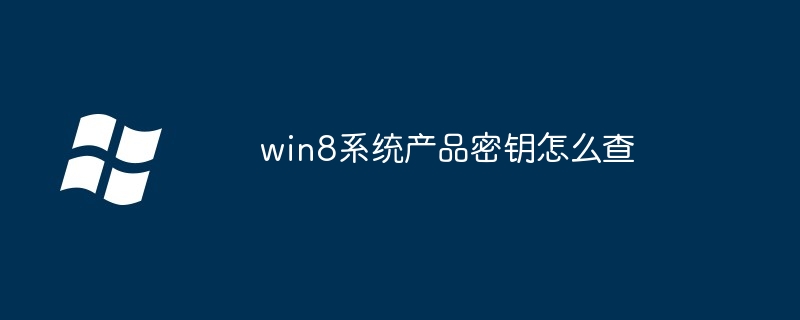 win8系统产品密钥怎么查